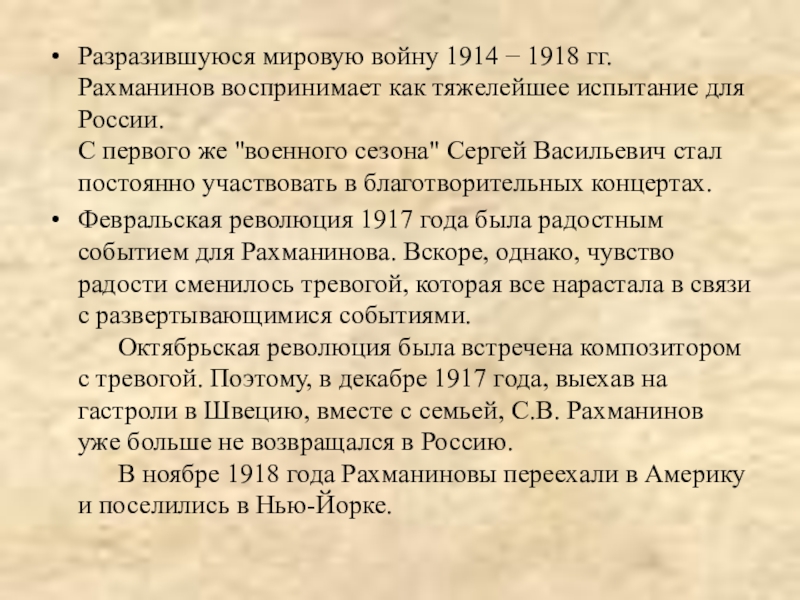 • Разразившуюся мировую войну 1914 − 1918 гг. Рахманинов воспринимает как тяжелейшее испытание для России.
С первого же "военного сезона" Сергей Васильевич стал постоянно участвовать в благотворительных концертах.

• Февральская революция 1917 года была радостным событием для Рахманинова. Вскоре, однако, чувство радости сменилось тревогой, которая все нарастала в связи с развертывающимися событиями.
Октябрьская революция была встречена композитором с тревогой. Поэтому, в декабре 1917 года, выехав на гастроли в Швецию, вместе с семьей, С.В. Рахманинов уже больше не возвращался в Россию.
В ноябре 1918 года Рахманиновы переехали в Америку и поселились в Нью-Йорке.